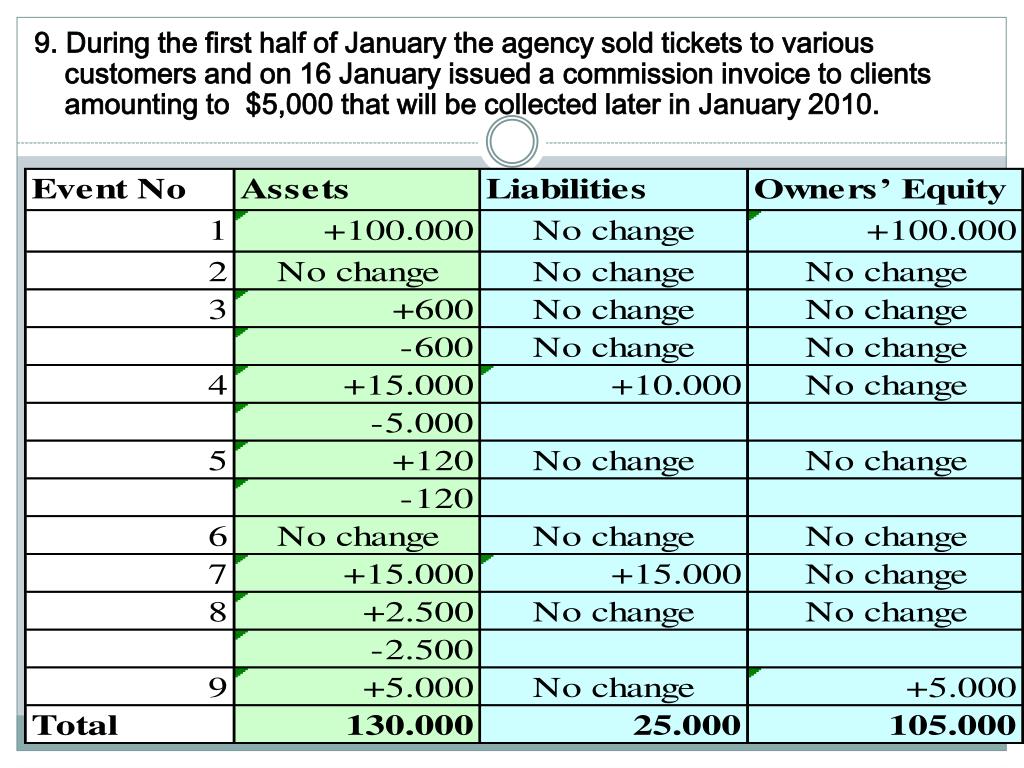 9. During the first half of January the agency sold tickets to various customers and on 16 January issued a commission invoice to clients amounting to $5,000 that will be collected later in January 2010.

| Event No | Assets | Liabilities | Owners' Equity |
|---|---|---|---|
| 1 | +100.000 | No change | +100.000 |
| 2 | No change | No change | No change |
| 3 | +600 | No change | No change |
| | -600 | No change | No change |
| 4 | +15.000 | +10.000 | No change |
| | -5.000 | | |
| 5 | +120 | No change | No change |
| | -120 | | |
| 6 | No change | No change | No change |
| 7 | +15.000 | +15.000 | No change |
| 8 | +2.500 | No change | No change |
| | -2.500 | | |
| 9 | +5.000 | No change | +5.000 |
| Total | 130.000 | 25.000 | 105.000 |